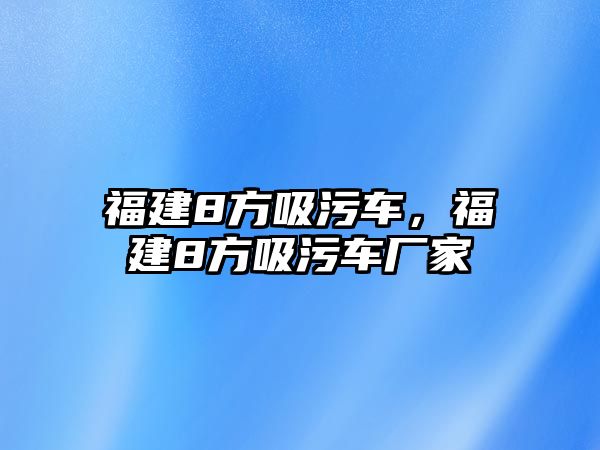 福建8方吸污车，福建8方吸污车厂家